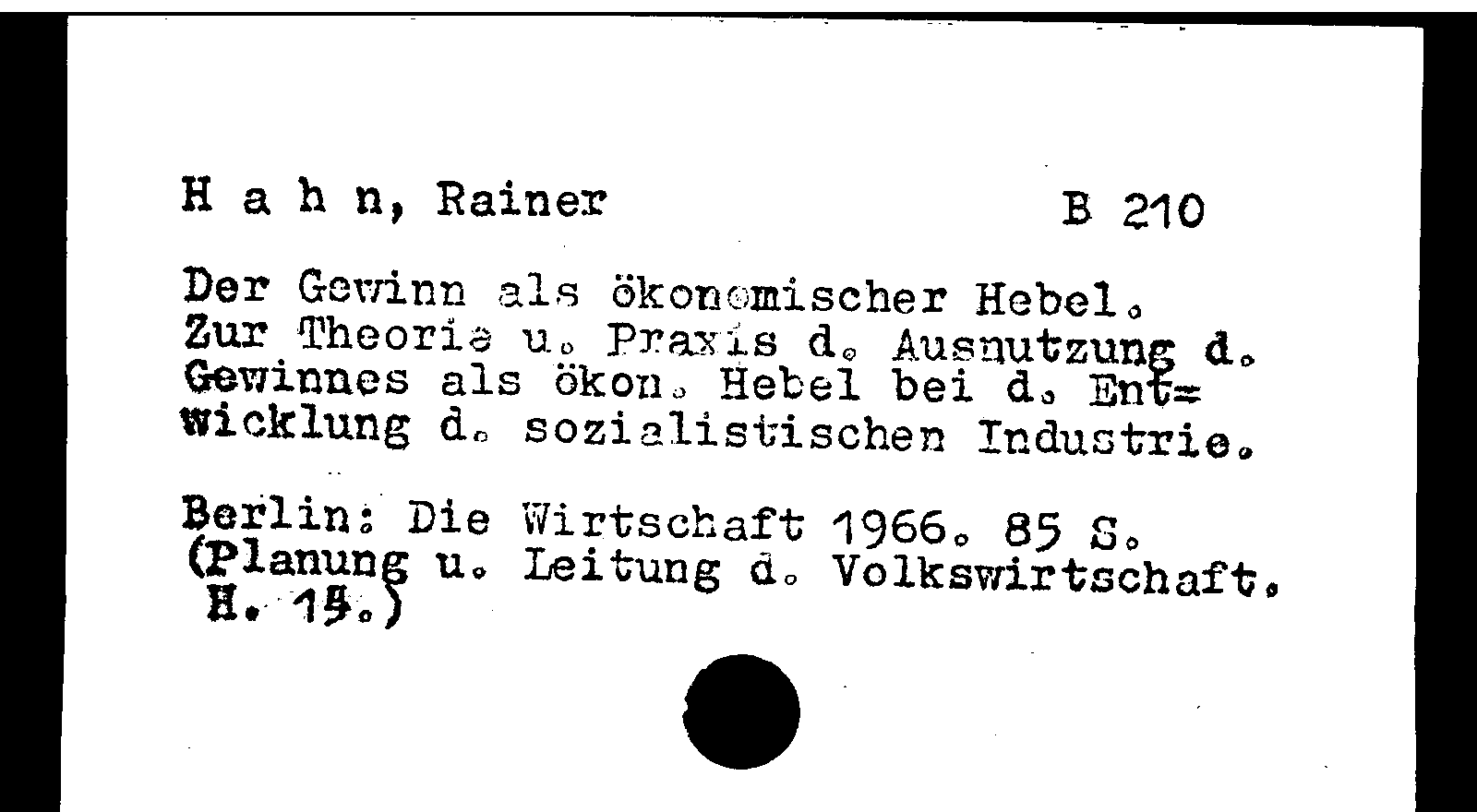 H a h n, Rainer B 210

Der Gewinn als ökonomischer Hebel. Zur Theorie u. Praxis d. Ausnutzung d. Gewinnes als ökon. Hebel bei d. Entwicklung d. sozialistischen Industrie.

Berlin: Die Wirtschaft 1966. 85 S. (Planung u. Leitung d. Volkswirtschaft. H. 15.)